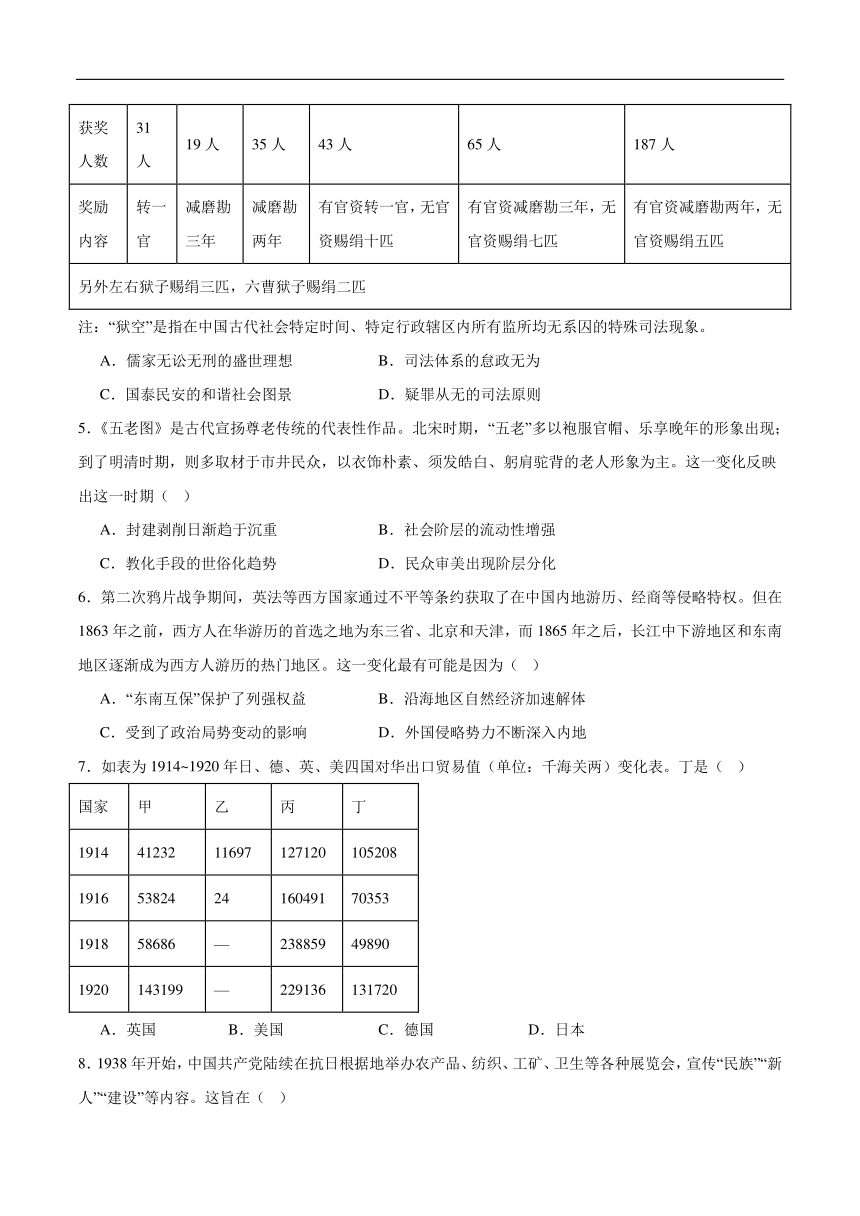 | 获奖人数 | 31人 | 19人 | 35人 | 43人 | 65人 | 187人 |
|---|---|---|---|---|---|---|
| 奖励内容 | 转一官 | 减磨勘三年 | 减磨勘两年 | 有官资转一官，无官资赐绢十匹 | 有官资减磨勘三年，无官资赐绢七匹 | 有官资减磨勘两年，无官资赐绢五匹 |
| 另外左右狱子赐绢三匹，六曹狱子赐绢二匹 | | | | | | |

注：“狱空”是指在中国古代社会特定时间、特定行政辖区内所有监所均无系囚的特殊司法现象。

A．儒家无讼无刑的盛世理想　　B．司法体系的怠政无为

C．国泰民安的和谐社会图景　　D．疑罪从无的司法原则

5．《五老图》是古代宣扬尊老传统的代表性作品。北宋时期，“五老”多以袍服官帽、乐享晚年的形象出现；到了明清时期，则多取材于市井民众，以衣饰朴素、须发皓白、躬肩驼背的老人形象为主。这一变化反映出这一时期（　）

A．封建剥削日渐趋于沉重　　B．社会阶层的流动性增强

C．教化手段的世俗化趋势　　D．民众审美出现阶层分化

6．第二次鸦片战争期间，英法等西方国家通过不平等条约获取了在中国内地游历、经商等侵略特权。但在1863年之前，西方人在华游历的首选之地为东三省、北京和天津，而1865年之后，长江中下游地区和东南地区逐渐成为西方人游历的热门地区。这一变化最有可能是因为（　）

A．“东南互保”保护了列强权益　　B．沿海地区自然经济加速解体

C．受到了政治局势变动的影响　　D．外国侵略势力不断深入内地

7．如表为1914~1920年日、德、英、美四国对华出口贸易值（单位：千海关两）变化表。丁是（　）

| 国家 | 甲 | 乙 | 丙 | 丁 |
|---|---|---|---|---|
| 1914 | 41232 | 11697 | 127120 | 105208 |
| 1916 | 53824 | 24 | 160491 | 70353 |
| 1918 | 58686 | — | 238859 | 49890 |
| 1920 | 143199 | — | 229136 | 131720 |

A．英国　　B．美国　　C．德国　　D．日本

8．1938年开始，中国共产党陆续在抗日根据地举办农产品、纺织、工矿、卫生等各种展览会，宣传“民族”“新人”“建设”等内容。这旨在（　）